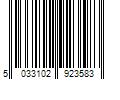 5 033102 923583